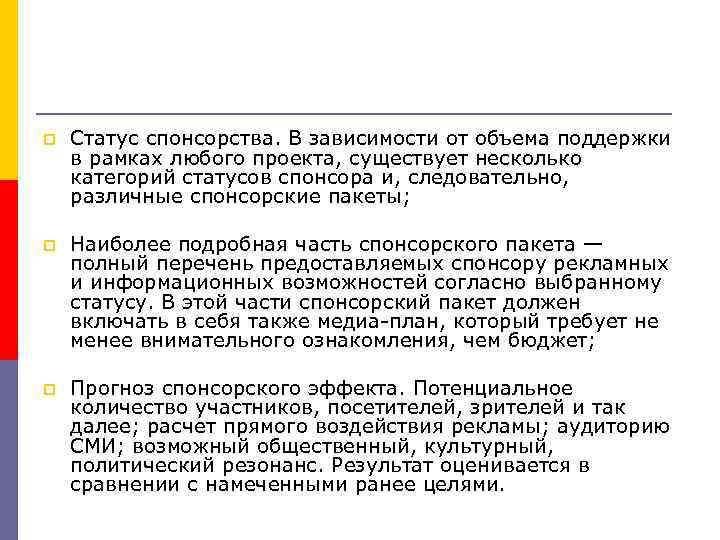 Статус спонсорства. В зависимости от объема поддержки в рамках любого проекта, существует несколько категорий статусов спонсора и, следовательно, различные спонсорские пакеты;

Наиболее подробная часть спонсорского пакета — полный перечень предоставляемых спонсору рекламных и информационных возможностей согласно выбранному статусу. В этой части спонсорский пакет должен включать в себя также медиа-план, который требует не менее внимательного ознакомления, чем бюджет;

Прогноз спонсорского эффекта. Потенциальное количество участников, посетителей, зрителей и так далее; расчет прямого воздействия рекламы; аудиторию СМИ; возможный общественный, культурный, политический резонанс. Результат оценивается в сравнении с намеченными ранее целями.